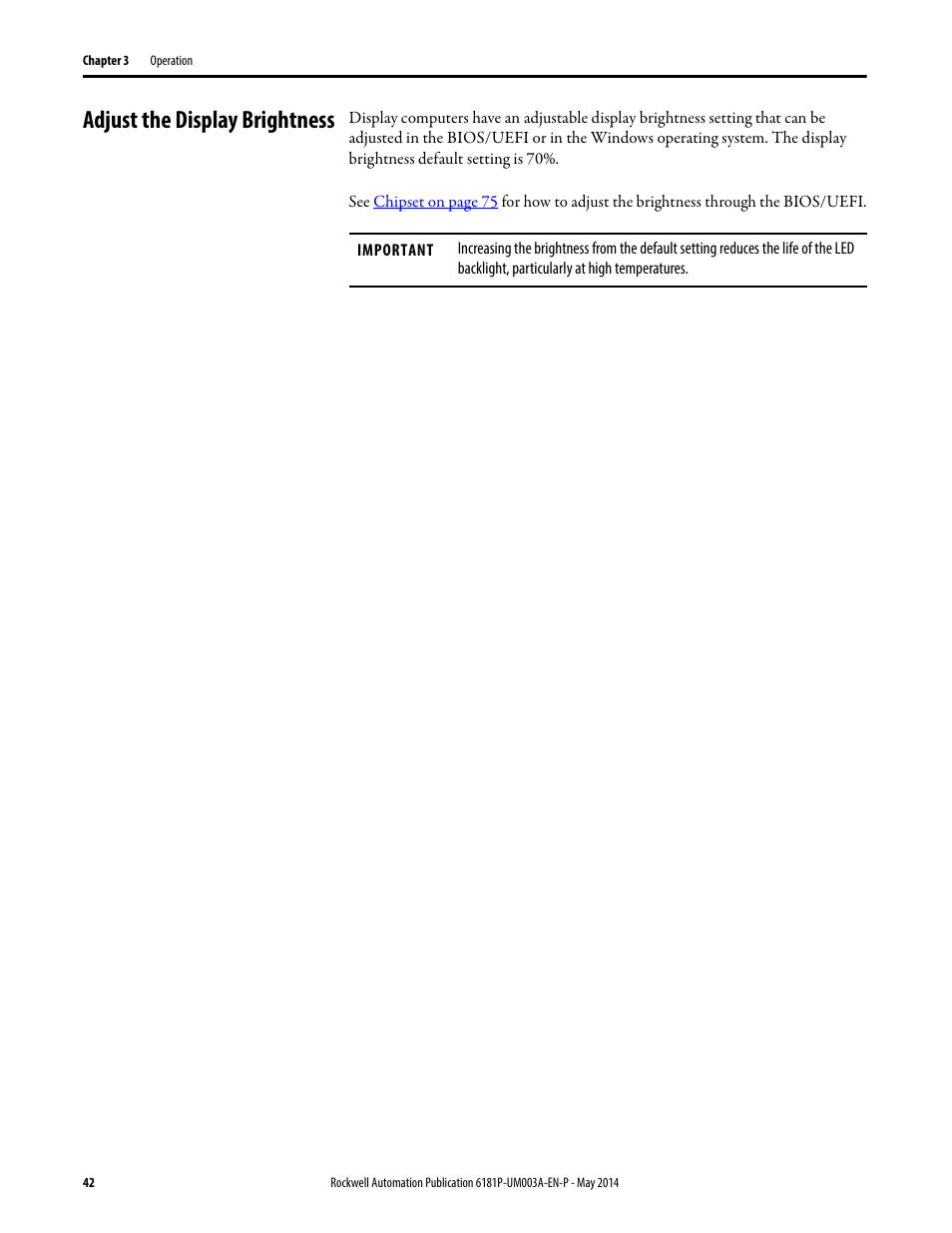 Chapter 3 Operation

Adjust the Display Brightness

Display computers have an adjustable display brightness setting that can be adjusted in the BIOS/UEFI or in the Windows operating system. The display brightness default setting is 70%.

See Chipset on page 75 for how to adjust the brightness through the BIOS/UEFI.

IMPORTANT Increasing the brightness from the default setting reduces the life of the LED backlight, particularly at high temperatures.

42 Rockwell Automation Publication 6181P-UM003A-EN-P - May 2014